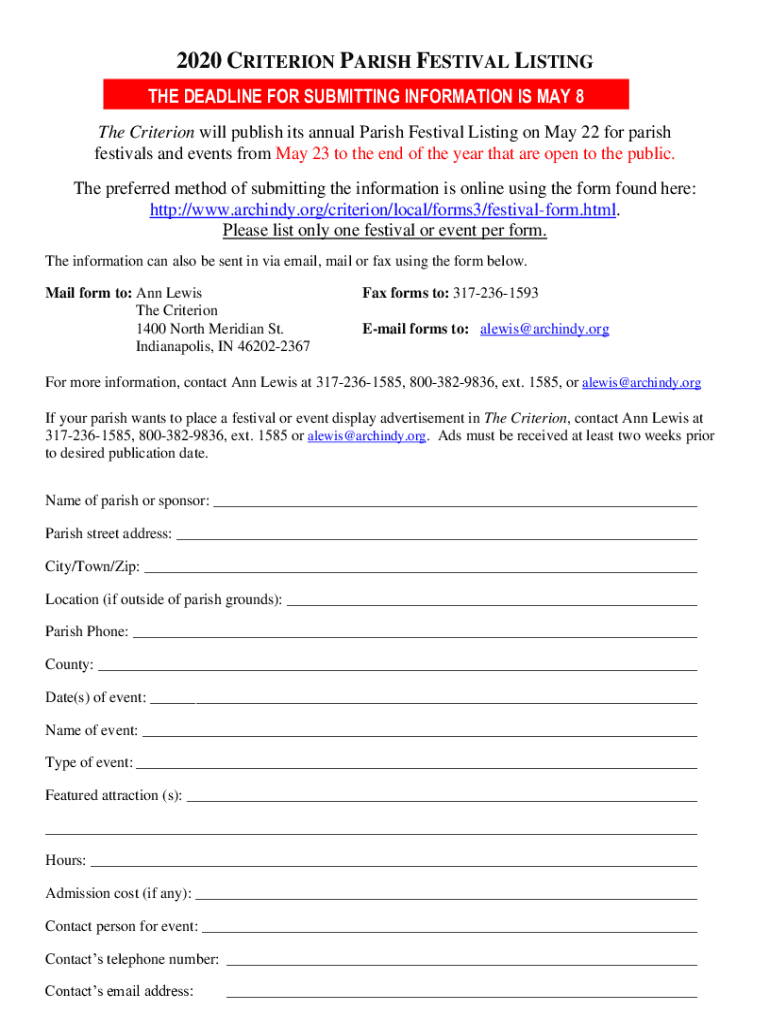 2020 CRITERION PARISH FESTIVAL LISTING

THE DEADLINE FOR SUBMITTING INFORMATION IS MAY 8

The Criterion will publish its annual Parish Festival Listing on May 22 for parish festivals and events from May 23 to the end of the year that are open to the public.

The preferred method of submitting the information is online using the form found here: http://www.archindy.org/criterion/local/forms3/festival-form.html. Please list only one festival or event per form.

The information can also be sent in via email, mail or fax using the form below.

Mail form to: Ann Lewis
The Criterion
1400 North Meridian St.
Indianapolis, IN 46202-2367

Fax forms to: 317-236-1593

E-mail forms to: alewis@archindy.org

For more information, contact Ann Lewis at 317-236-1585, 800-382-9836, ext. 1585, or alewis@archindy.org

If your parish wants to place a festival or event display advertisement in The Criterion, contact Ann Lewis at 317-236-1585, 800-382-9836, ext. 1585 or alewis@archindy.org. Ads must be received at least two weeks prior to desired publication date.

Name of parish or sponsor:

Parish street address:

City/Town/Zip:

Location (if outside of parish grounds):

Parish Phone:

County:

Date(s) of event:

Name of event:

Type of event:

Featured attraction (s):

Hours:

Admission cost (if any):

Contact person for event:

Contact's telephone number:

Contact's email address: